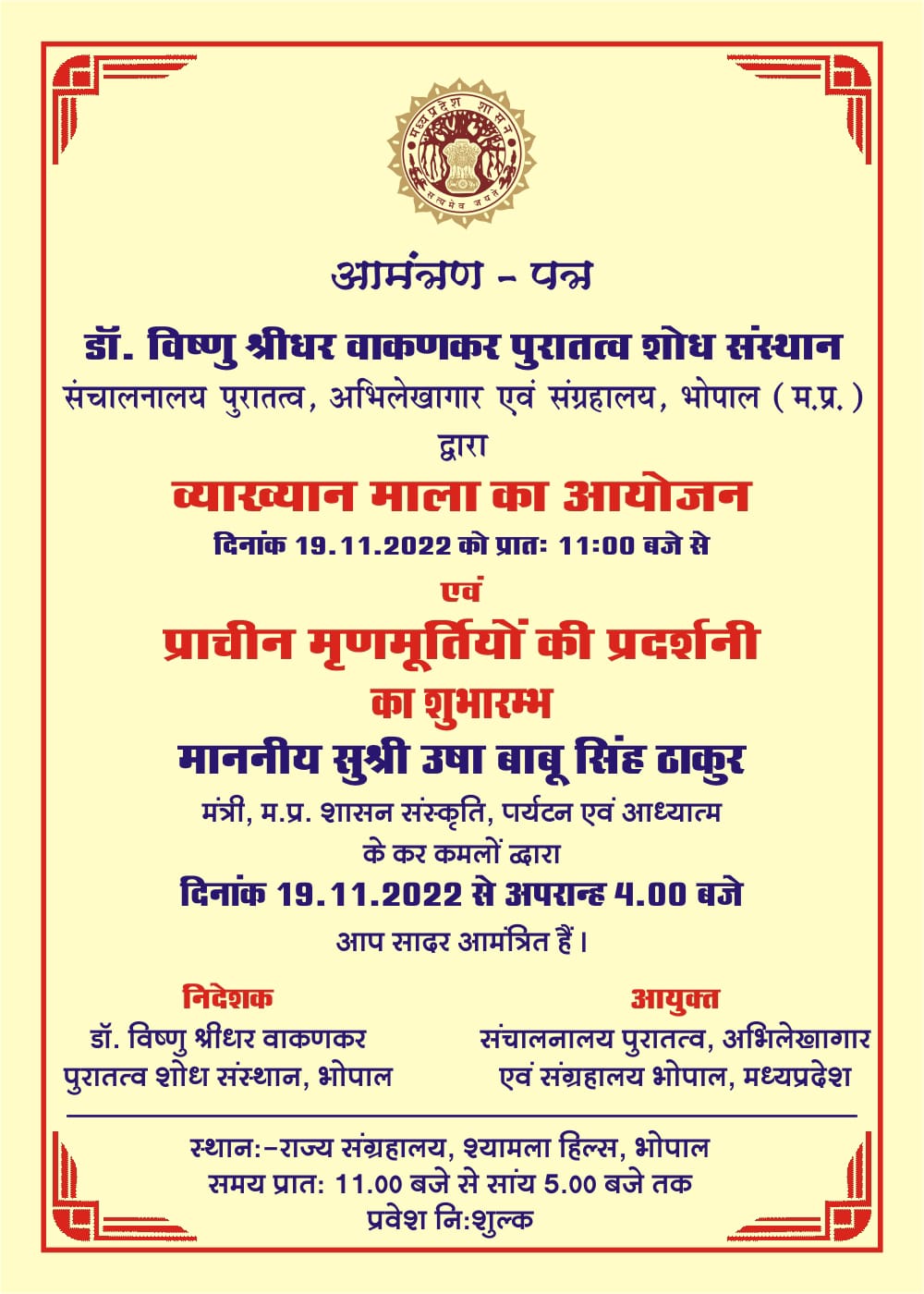 मध्यप्रदेश शासन
सत्यमेव जयते

आमंत्रण - पत्र

डॉ. विष्णु श्रीधर वाकणकर पुरातत्व शोध संस्थान
संचालनालय पुरातत्व, अभिलेखागार एवं संग्रहालय, भोपाल ( म.प्र. )
द्वारा

व्याख्यान माला का आयोजन
दिनांक 19.11.2022 को प्रातः 11:00 बजे से

एवं

प्राचीन मृणमूर्तियों की प्रदर्शनी
का शुभारम्भ

माननीय सुश्री उषा बाबू सिंह ठाकुर
मंत्री, म.प्र. शासन संस्कृति, पर्यटन एवं आध्यात्म
के कर कमलों द्वारा
दिनांक 19.11.2022 से अपरान्ह 4.00 बजे
आप सादर आमंत्रित हैं।

निदेशक
डॉ. विष्णु श्रीधर वाकणकर
पुरातत्व शोध संस्थान, भोपाल

आयुक्त
संचालनालय पुरातत्व, अभिलेखागार
एवं संग्रहालय भोपाल, मध्यप्रदेश

स्थान:-राज्य संग्रहालय, श्यामला हिल्स, भोपाल
समय प्रात: 11.00 बजे से सांय 5.00 बजे तक
प्रवेश नि:शुल्क